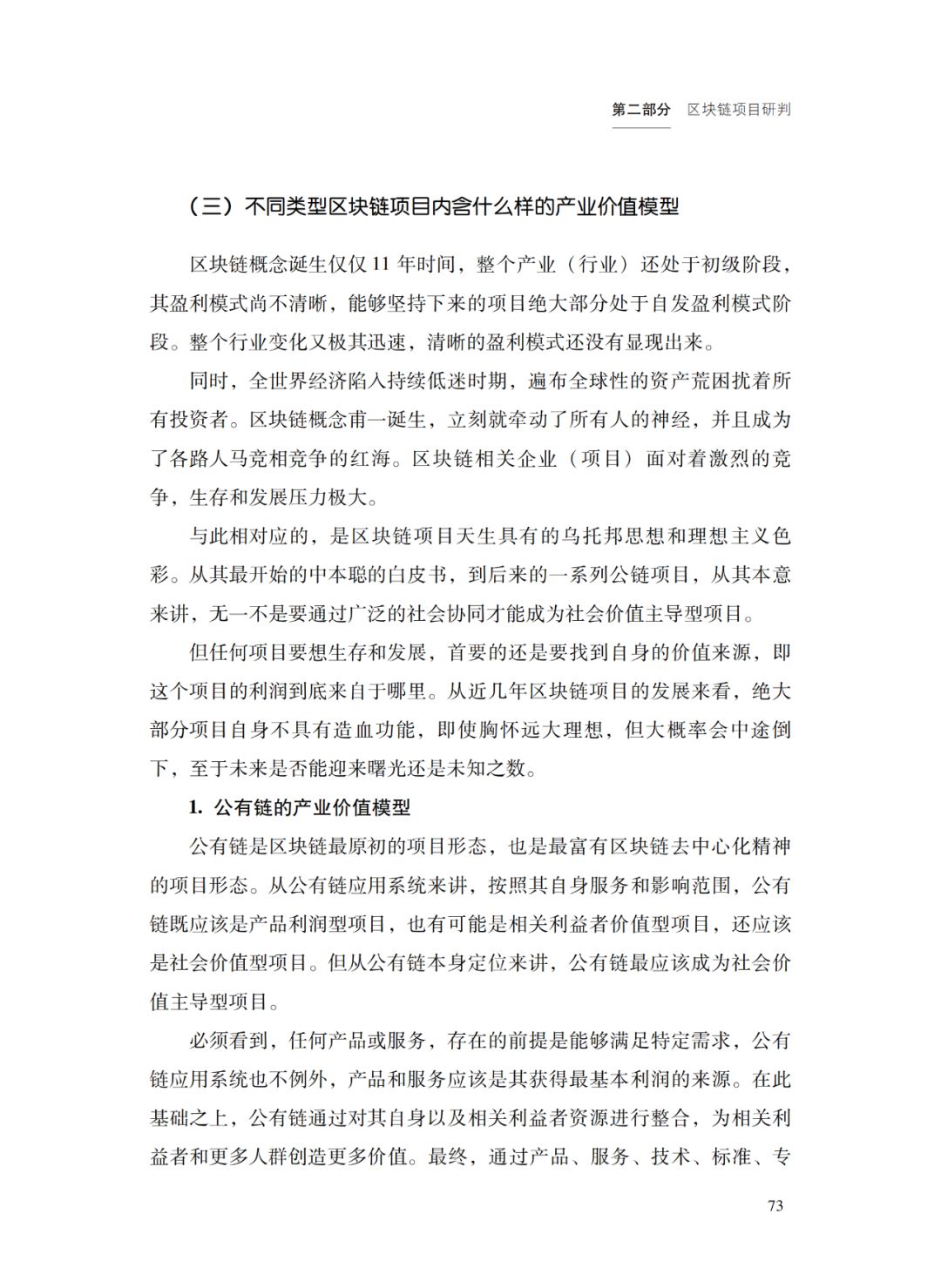 第二部分　区块链项目研判

（三）不同类型区块链项目内含什么样的产业价值模型

区块链概念诞生仅仅 11 年时间，整个产业（行业）还处于初级阶段，其盈利模式尚不清晰，能够坚持下来的项目绝大部分处于自发盈利模式阶段。整个行业变化又极其迅速，清晰的盈利模式还没有显现出来。

同时，全世界经济陷入持续低迷时期，遍布全球性的资产荒困扰着所有投资者。区块链概念甫一诞生，立刻就牵动了所有人的神经，并且成为了各路人马竞相竞争的红海。区块链相关企业（项目）面对着激烈的竞争，生存和发展压力极大。

与此相对应的，是区块链项目天生具有的乌托邦思想和理想主义色彩。从其最开始的中本聪的白皮书，到后来的一系列公链项目，从其本意来讲，无一不是要通过广泛的社会协同才能成为社会价值主导型项目。

但任何项目要想生存和发展，首要的还是要找到自身的价值来源，即这个项目的利润到底来自于哪里。从近几年区块链项目的发展来看，绝大部分项目自身不具有造血功能，即使胸怀远大理想，但大概率会中途倒下，至于未来是否能迎来曙光还是未知之数。

1. 公有链的产业价值模型

公有链是区块链最原初的项目形态，也是最富有区块链去中心化精神的项目形态。从公有链应用系统来讲，按照其自身服务和影响范围，公有链既应该是产品利润型项目，也有可能是相关利益者价值型项目，还应该是社会价值型项目。但从公有链本身定位来讲，公有链最应该成为社会价值主导型项目。

必须看到，任何产品或服务，存在的前提是能够满足特定需求，公有链应用系统也不例外，产品和服务应该是其获得最基本利润的来源。在此基础之上，公有链通过对其自身以及相关利益者资源进行整合，为相关利益者和更多人群创造更多价值。最终，通过产品、服务、技术、标准、专

73